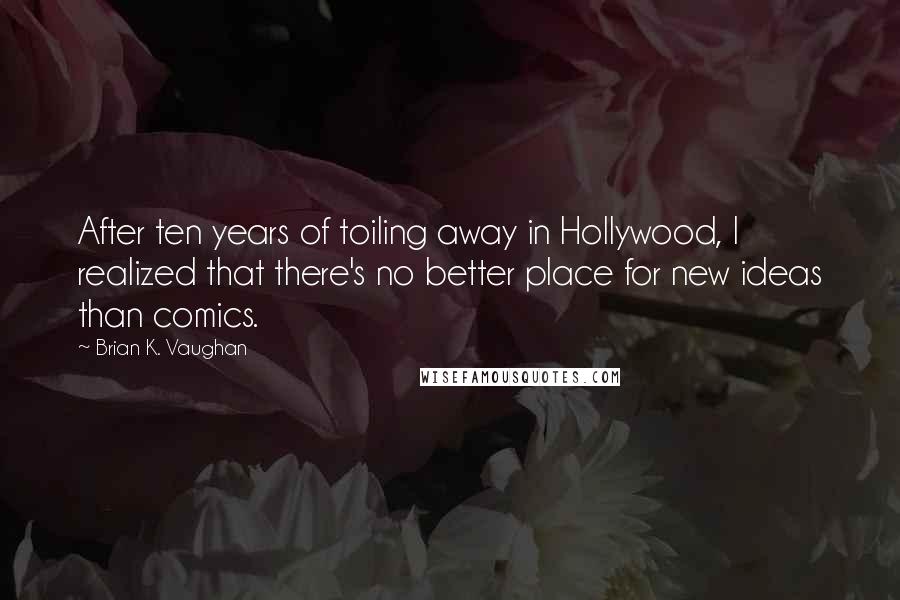 After ten years of toiling away in Hollywood, I realized that there's no better place for new ideas than comics.

~ Brian K. Vaughan

WISEFAMOUSQUOTES.COM